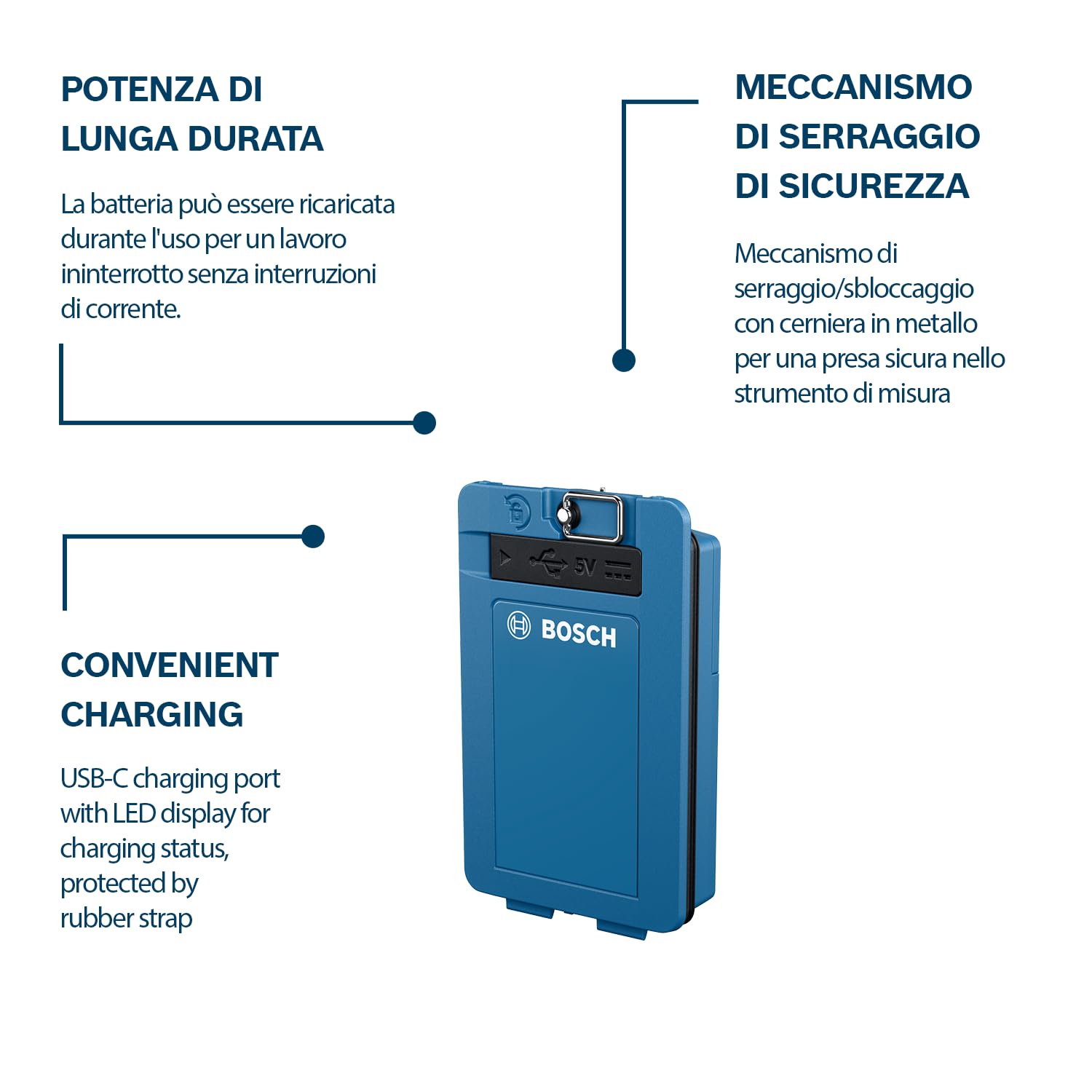 POTENZA DI LUNGA DURATA

La batteria può essere ricaricata durante l'uso per un lavoro ininterrotto senza interruzioni di corrente.

MECCANISMO DI SERRAGGIO DI SICUREZZA

Meccanismo di serraggio/sbloccaggio con cerniera in metallo per una presa sicura nello strumento di misura

CONVENIENT CHARGING

USB-C charging port with LED display for charging status, protected by rubber strap

5V

BOSCH